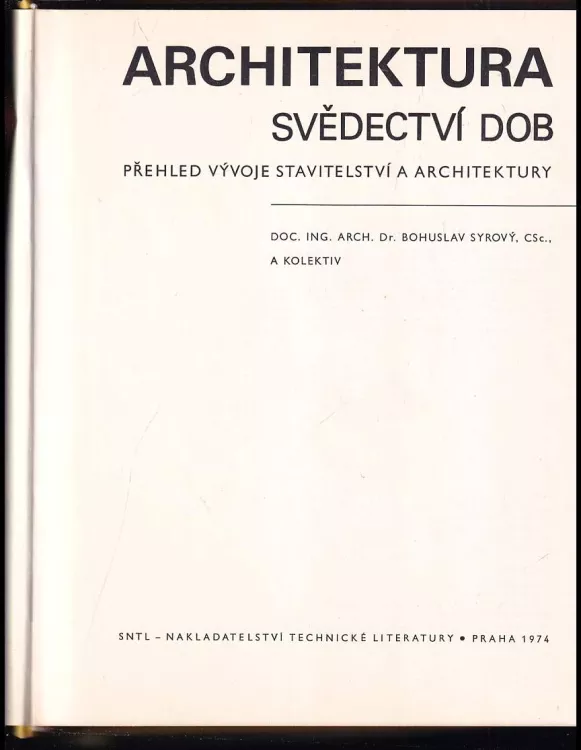 ARCHITEKTURA

SVĚDECTVÍ DOB

PŘEHLED VÝVOJE STAVITELSTVÍ A ARCHITEKTURY

DOC. ING. ARCH. Dr. BOHUSLAV SYROVÝ, CSc.,
A KOLEKTIV

SNTL - NAKLADATELSTVÍ TECHNICKÉ LITERATURY • PRAHA 1974